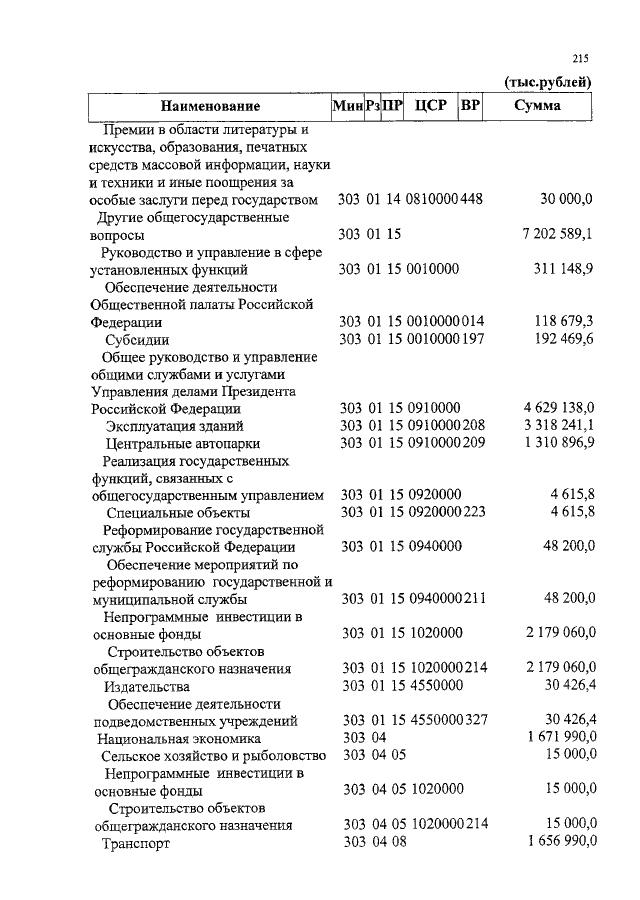 215

(тыс.рублей)

| Наименование | Мин | Рз | ПР | ЦСР | ВР | Сумма |
|---|---|---|---|---|---|---|
| Премии в области литературы и искусства, образования, печатных средств массовой информации, науки и техники и иные поощрения за особые заслуги перед государством | 303 | 01 | 14 | 0810000 | 448 | 30 000,0 |
| Другие общегосударственные вопросы | 303 | 01 | 15 | | | 7 202 589,1 |
| Руководство и управление в сфере установленных функций | 303 | 01 | 15 | 0010000 | | 311 148,9 |
| Обеспечение деятельности Общественной палаты Российской Федерации | 303 | 01 | 15 | 0010000 | 014 | 118 679,3 |
| Субсидии | 303 | 01 | 15 | 0010000 | 197 | 192 469,6 |
| Общее руководство и управление общими службами и услугами Управления делами Президента Российской Федерации | 303 | 01 | 15 | 0910000 | | 4 629 138,0 |
| Эксплуатация зданий | 303 | 01 | 15 | 0910000 | 208 | 3 318 241,1 |
| Центральные автопарки | 303 | 01 | 15 | 0910000 | 209 | 1 310 896,9 |
| Реализация государственных функций, связанных с общегосударственным управлением | 303 | 01 | 15 | 0920000 | | 4 615,8 |
| Специальные объекты | 303 | 01 | 15 | 0920000 | 223 | 4 615,8 |
| Реформирование государственной службы Российской Федерации | 303 | 01 | 15 | 0940000 | | 48 200,0 |
| Обеспечение мероприятий по реформированию государственной и муниципальной службы | 303 | 01 | 15 | 0940000 | 211 | 48 200,0 |
| Непрограммные инвестиции в основные фонды | 303 | 01 | 15 | 1020000 | | 2 179 060,0 |
| Строительство объектов общегражданского назначения | 303 | 01 | 15 | 1020000 | 214 | 2 179 060,0 |
| Издательства | 303 | 01 | 15 | 4550000 | | 30 426,4 |
| Обеспечение деятельности подведомственных учреждений | 303 | 01 | 15 | 4550000 | 327 | 30 426,4 |
| Национальная экономика | 303 | 04 | | | | 1 671 990,0 |
| Сельское хозяйство и рыболовство | 303 | 04 | 05 | | | 15 000,0 |
| Непрограммные инвестиции в основные фонды | 303 | 04 | 05 | 1020000 | | 15 000,0 |
| Строительство объектов общегражданского назначения | 303 | 04 | 05 | 1020000 | 214 | 15 000,0 |
| Транспорт | 303 | 04 | 08 | | | 1 656 990,0 |